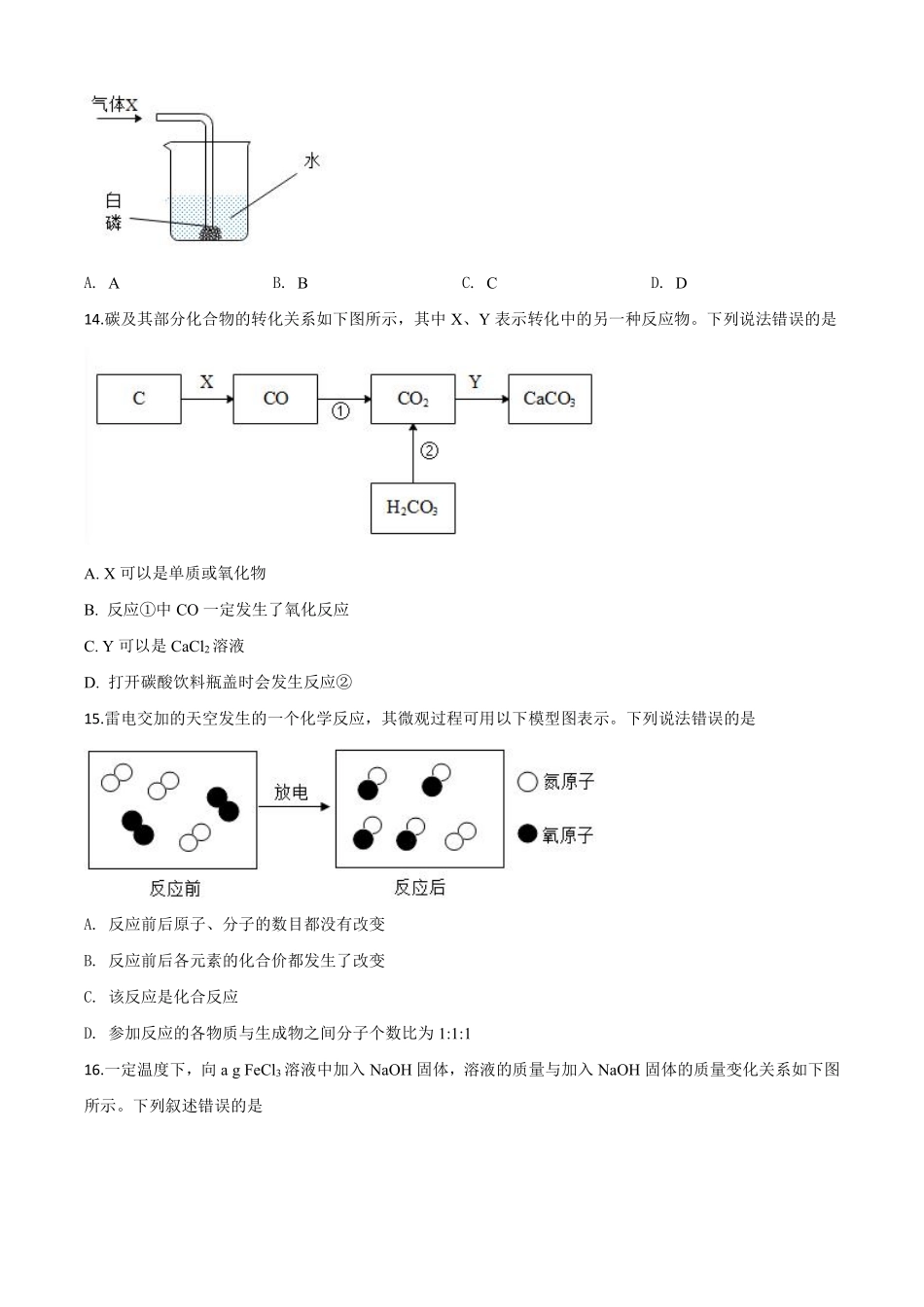 气体X

水

白磷

A. A　　B. B　　C. C　　D. D

14.碳及其部分化合物的转化关系如下图所示，其中 X、Y 表示转化中的另一种反应物。下列说法错误的是

C　X　CO　①　$CO_2$　Y　$CaCO_3$

②

$H_2CO_3$

A. X 可以是单质或氧化物

B. 反应①中 CO 一定发生了氧化反应

C. Y 可以是 $CaCl_2$ 溶液

D. 打开碳酸饮料瓶盖时会发生反应②

15.雷电交加的天空发生的一个化学反应，其微观过程可用以下模型图表示。下列说法错误的是

放电

氮原子

氧原子

反应前　　反应后

A. 反应前后原子、分子的数目都没有改变

B. 反应前后各元素的化合价都发生了改变

C. 该反应是化合反应

D. 参加反应的各物质与生成物之间分子个数比为 1:1:1

16.一定温度下，向 a g $FeCl_3$ 溶液中加入 NaOH 固体，溶液的质量与加入 NaOH 固体的质量变化关系如下图所示。下列叙述错误的是